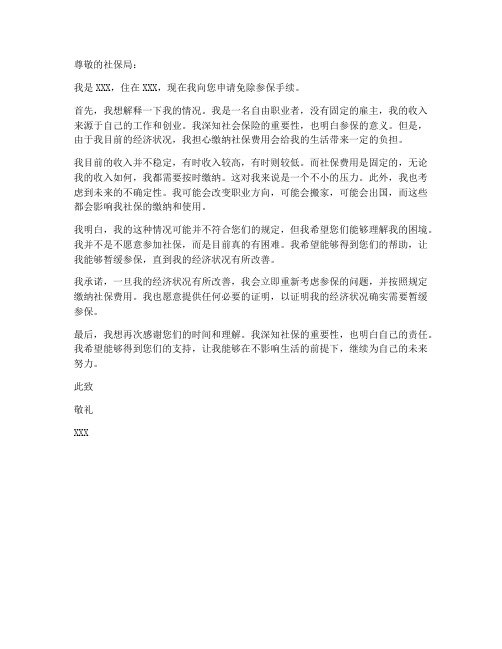 尊敬的社保局：

我是 XXX，住在 XXX，现在我向您申请免除参保手续。

首先，我想解释一下我的情况。我是一名自由职业者，没有固定的雇主，我的收入来源于自己的工作和创业。我深知社会保险的重要性，也明白参保的意义。但是，由于我目前的经济状况，我担心缴纳社保费用会给我的生活带来一定的负担。

我目前的收入并不稳定，有时收入较高，有时则较低。而社保费用是固定的，无论我的收入如何，我都需要按时缴纳。这对我来说是一个不小的压力。此外，我也考虑到未来的不确定性。我可能会改变职业方向，可能会搬家，可能会出国，而这些都会影响我社保的缴纳和使用。

我明白，我的这种情况可能并不符合您们的规定，但我希望您们能够理解我的困境。我并不是不愿意参加社保，而是目前真的有困难。我希望能够得到您们的帮助，让我能够暂缓参保，直到我的经济状况有所改善。

我承诺，一旦我的经济状况有所改善，我会立即重新考虑参保的问题，并按照规定缴纳社保费用。我也愿意提供任何必要的证明，以证明我的经济状况确实需要暂缓参保。

最后，我想再次感谢您们的时间和理解。我深知社保的重要性，也明白自己的责任。我希望能够得到您们的支持，让我能够在不影响生活的前提下，继续为自己的未来努力。

此致

敬礼

XXX